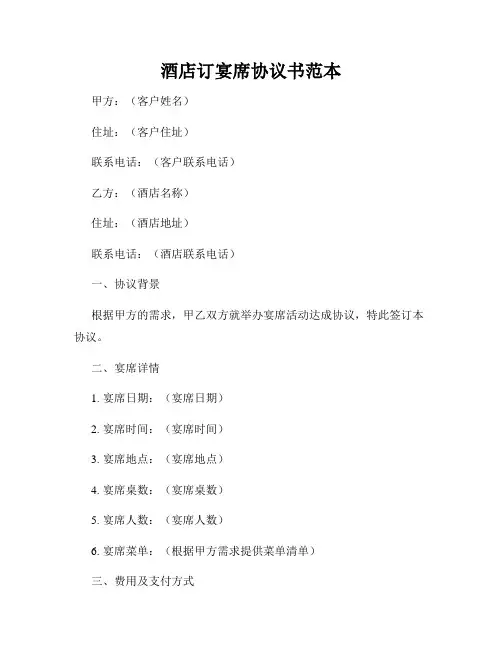 酒店订宴席协议书范本

甲方：（客户姓名）

住址：（客户住址）

联系电话：（客户联系电话）

乙方：（酒店名称）

住址：（酒店地址）

联系电话：（酒店联系电话）

一、协议背景

根据甲方的需求，甲乙双方就举办宴席活动达成协议，特此签订本协议。

二、宴席详情

1. 宴席日期：（宴席日期）

2. 宴席时间：（宴席时间）

3. 宴席地点：（宴席地点）

4. 宴席桌数：（宴席桌数）

5. 宴席人数：（宴席人数）

6. 宴席菜单：（根据甲方需求提供菜单清单）

三、费用及支付方式